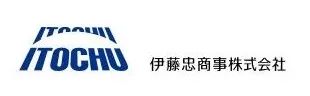 ITOCHU
ITOCHU

伊藤忠商事株式会社